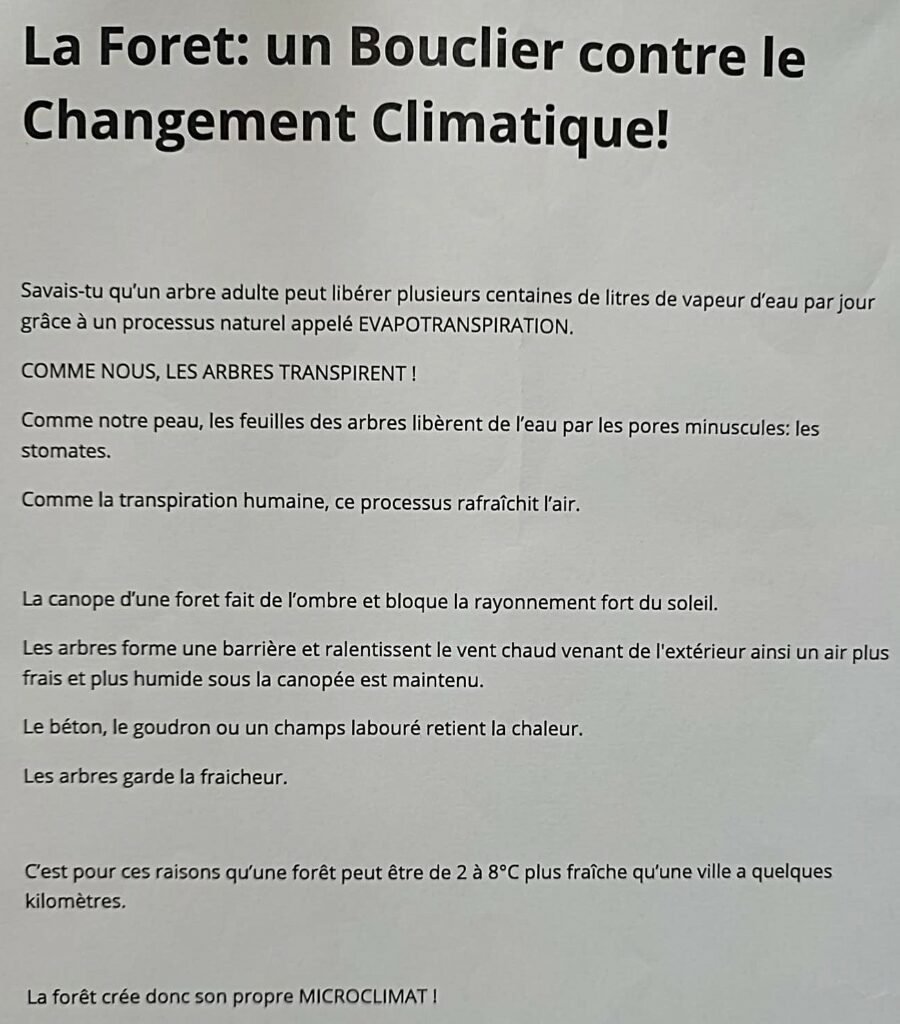 La Foret: un Bouclier contre le Changement Climatique!

Savais-tu qu'un arbre adulte peut libérer plusieurs centaines de litres de vapeur d'eau par jour grâce à un processus naturel appelé EVAPOTRANSPIRATION.

COMME NOUS, LES ARBRES TRANSPIRENT !

Comme notre peau, les feuilles des arbres libèrent de l'eau par les pores minuscules: les stomates.

Comme la transpiration humaine, ce processus rafraîchit l'air.

La canope d'une foret fait de l'ombre et bloque la rayonnement fort du soleil.

Les arbres forme une barrière et ralentissent le vent chaud venant de l'extérieur ainsi un air plus frais et plus humide sous la canopée est maintenu.

Le béton, le goudron ou un champs labouré retient la chaleur.

Les arbres garde la fraicheur.

C'est pour ces raisons qu'une forêt peut être de 2 à 8°C plus fraîche qu'une ville a quelques kilomètres.

La forêt crée donc son propre MICROCLIMAT !